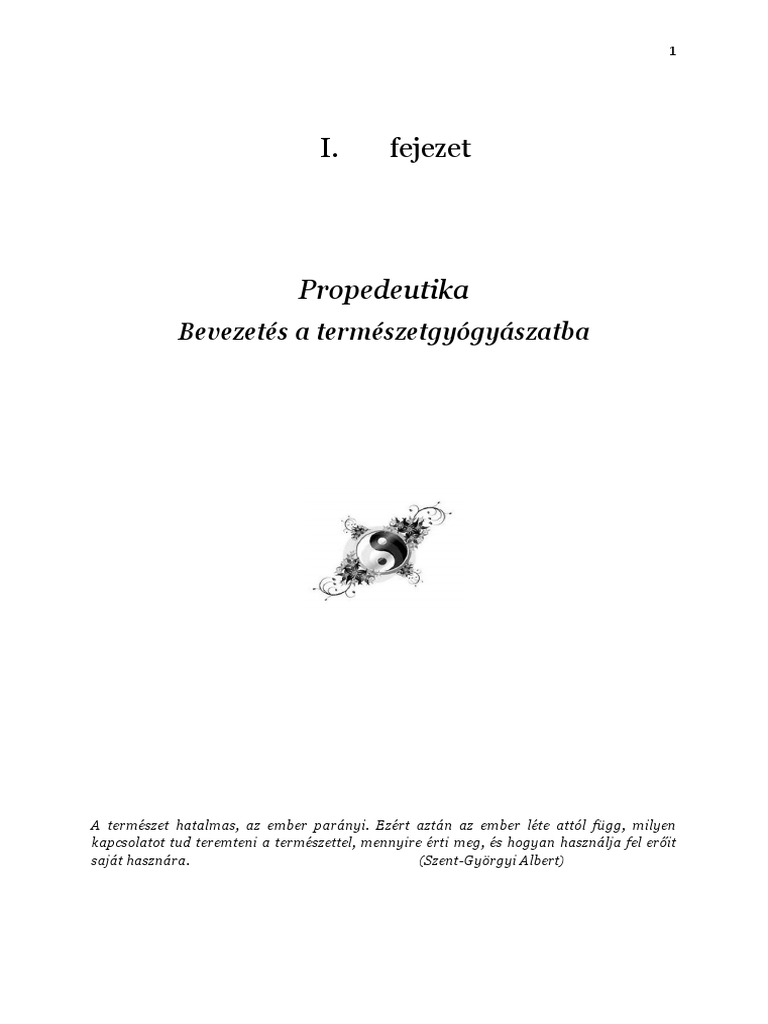 1

I. fejezet

Propedeutika

Bevezetés a természetgyógyászatba

A természet hatalmas, az ember parányi. Ezért aztán az ember léte attól függ, milyen kapcsolatot tud teremteni a természettel, mennyire érti meg, és hogyan használja fel erőit saját hasznára. (Szent-Györgyi Albert)